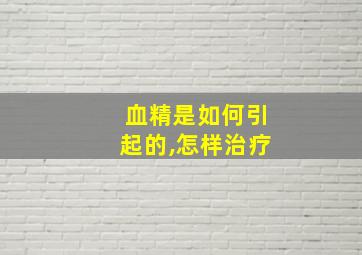 血精是如何引起的,怎样治疗